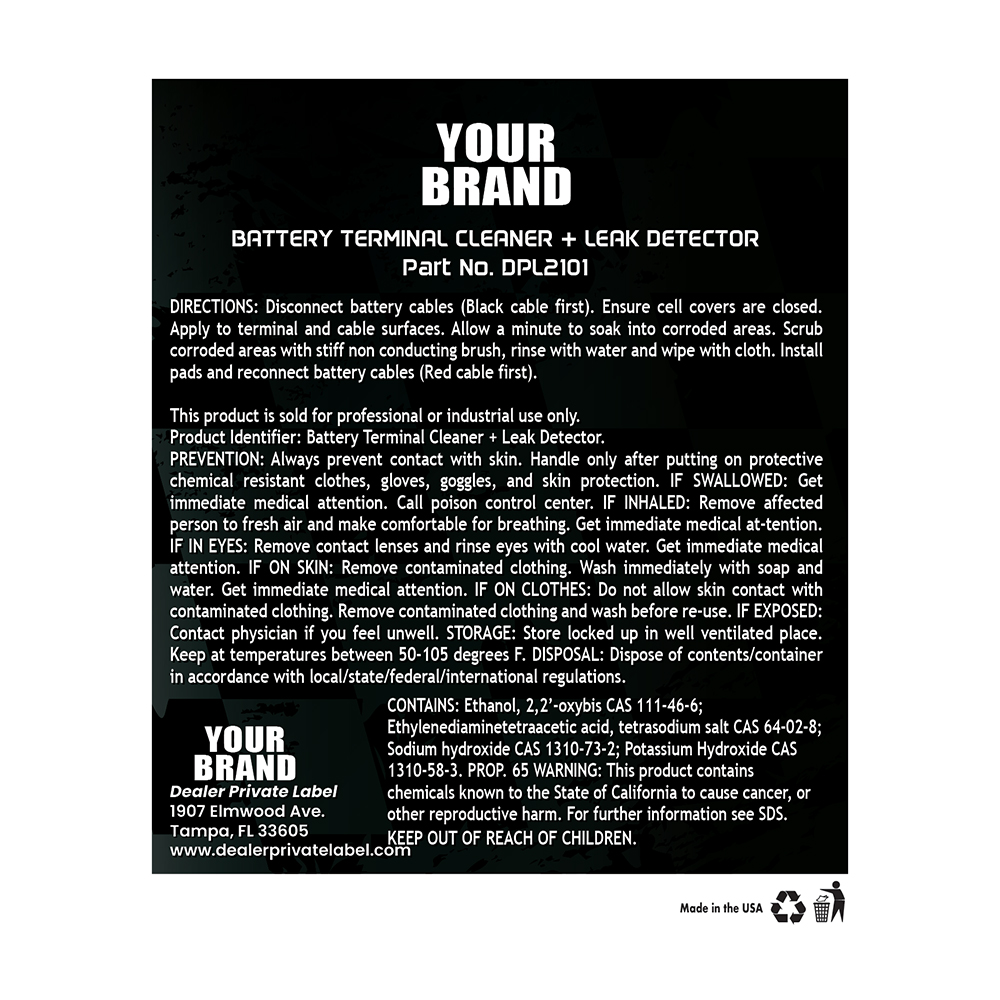 YOUR
BRAND

BATTERY TERMINAL CLEANER + LEAK DETECTOR
Part No. DPL2101

DIRECTIONS: Disconnect battery cables (Black cable first). Ensure cell covers are closed. Apply to terminal and cable surfaces. Allow a minute to soak into corroded areas. Scrub corroded areas with stiff non conducting brush, rinse with water and wipe with cloth. Install pads and reconnect battery cables (Red cable first).

This product is sold for professional or industrial use only.
Product Identifier: Battery Terminal Cleaner + Leak Detector.
PREVENTION: Always prevent contact with skin. Handle only after putting on protective chemical resistant clothes, gloves, goggles, and skin protection. IF SWALLOWED: Get immediate medical attention. Call poison control center. IF INHALED: Remove affected person to fresh air and make comfortable for breathing. Get immediate medical at-tention. IF IN EYES: Remove contact lenses and rinse eyes with cool water. Get immediate medical attention. IF ON SKIN: Remove contaminated clothing. Wash immediately with soap and water. Get immediate medical attention. IF ON CLOTHES: Do not allow skin contact with contaminated clothing. Remove contaminated clothing and wash before re-use. IF EXPOSED: Contact physician if you feel unwell. STORAGE: Store locked up in well ventilated place. Keep at temperatures between 50-105 degrees F. DISPOSAL: Dispose of contents/container in accordance with local/state/federal/international regulations.

YOUR
BRAND
Dealer Private Label
1907 Elmwood Ave.
Tampa, FL 33605
www.dealerprivatelabel.com

CONTAINS: Ethanol, 2,2'-oxybis CAS 111-46-6; Ethylenediaminetetraacetic acid, tetrasodium salt CAS 64-02-8; Sodium hydroxide CAS 1310-73-2; Potassium Hydroxide CAS 1310-58-3. PROP. 65 WARNING: This product contains chemicals known to the State of California to cause cancer, or other reproductive harm. For further information see SDS.
KEEP OUT OF REACH OF CHILDREN.

Made in the USA